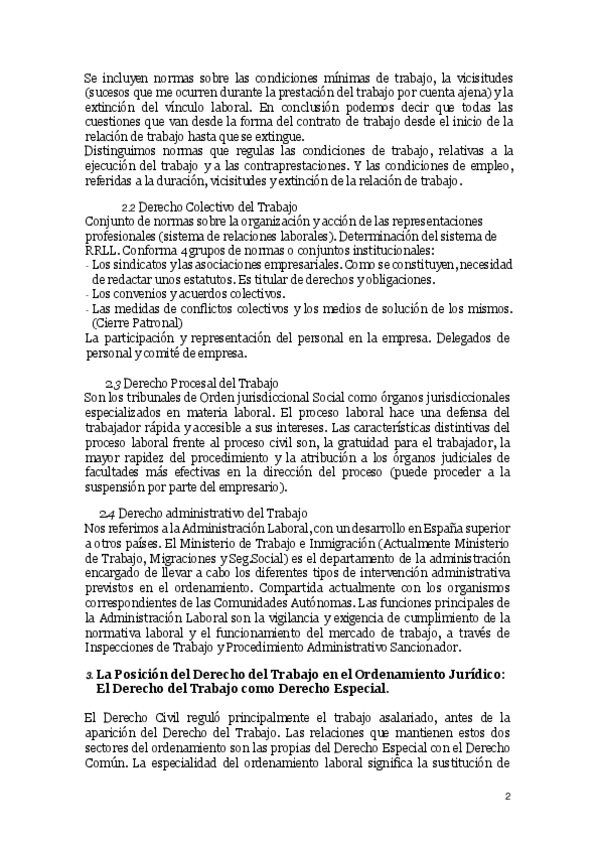 Se incluyen normas sobre las condiciones mínimas de trabajo, la vicisitudes (sucesos que me ocurren durante la prestación del trabajo por cuenta ajena) y la extinción del vínculo laboral. En conclusión podemos decir que todas las cuestiones que van desde la forma del contrato de trabajo desde el inicio de la relación de trabajo hasta que se extingue.
Distinguimos normas que regulas las condiciones de trabajo, relativas a la ejecución del trabajo y a las contraprestaciones. Y las condiciones de empleo, referidas a la duración, vicisitudes y extinción de la relación de trabajo.

2.2 Derecho Colectivo del Trabajo
Conjunto de normas sobre la organización y acción de las representaciones profesionales (sistema de relaciones laborales). Determinación del sistema de RRLL. Conforma 4 grupos de normas o conjuntos institucionales:
- Los sindicatos y las asociaciones empresariales. Como se constituyen, necesidad de redactar unos estatutos. Es titular de derechos y obligaciones.
- Los convenios y acuerdos colectivos.
- Las medidas de conflictos colectivos y los medios de solución de los mismos. (Cierre Patronal)
La participación y representación del personal en la empresa. Delegados de personal y comité de empresa.

2.3 Derecho Procesal del Trabajo
Son los tribunales de Orden jurisdiccional Social como órganos jurisdiccionales especializados en materia laboral. El proceso laboral hace una defensa del trabajador rápida y accesible a sus intereses. Las características distintivas del proceso laboral frente al proceso civil son, la gratuidad para el trabajador, la mayor rapidez del procedimiento y la atribución a los órganos judiciales de facultades más efectivas en la dirección del proceso (puede proceder a la suspensión por parte del empresario).

2.4 Derecho administrativo del Trabajo
Nos referimos a la Administración Laboral, con un desarrollo en España superior a otros países. El Ministerio de Trabajo e Inmigración (Actualmente Ministerio de Trabajo, Migraciones y Seg.Social) es el departamento de la administración encargado de llevar a cabo los diferentes tipos de intervención administrativa previstos en el ordenamiento. Compartida actualmente con los organismos correspondientes de las Comunidades Autónomas. Las funciones principales de la Administración Laboral son la vigilancia y exigencia de cumplimiento de la normativa laboral y el funcionamiento del mercado de trabajo, a través de Inspecciones de Trabajo y Procedimiento Administrativo Sancionador.

3. La Posición del Derecho del Trabajo en el Ordenamiento Jurídico: El Derecho del Trabajo como Derecho Especial.

El Derecho Civil reguló principalmente el trabajo asalariado, antes de la aparición del Derecho del Trabajo. Las relaciones que mantienen estos dos sectores del ordenamiento son las propias del Derecho Especial con el Derecho Común. La especialidad del ordenamiento laboral significa la sustitución de

2